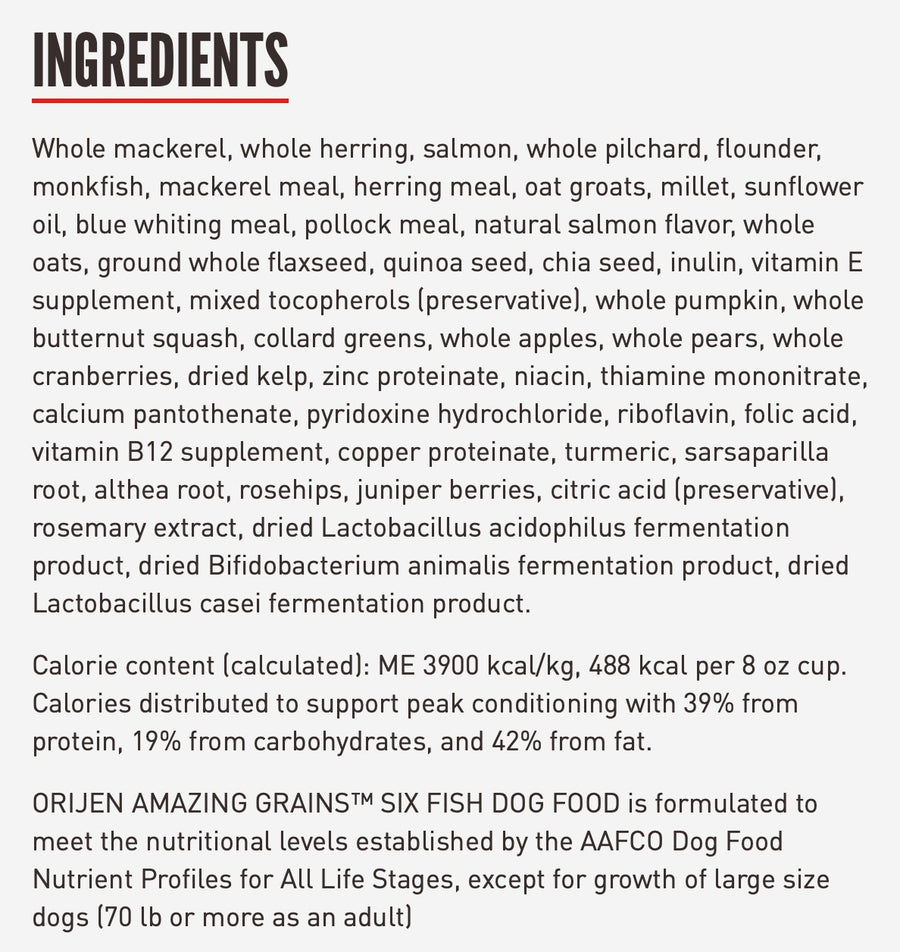 INGREDIENTS

Whole mackerel, whole herring, salmon, whole pilchard, flounder, monkfish, mackerel meal, herring meal, oat groats, millet, sunflower oil, blue whiting meal, pollock meal, natural salmon flavor, whole oats, ground whole flaxseed, quinoa seed, chia seed, inulin, vitamin E supplement, mixed tocopherols (preservative), whole pumpkin, whole butternut squash, collard greens, whole apples, whole pears, whole cranberries, dried kelp, zinc proteinate, niacin, thiamine mononitrate, calcium pantothenate, pyridoxine hydrochloride, riboflavin, folic acid, vitamin B12 supplement, copper proteinate, turmeric, sarsaparilla root, althea root, rosehips, juniper berries, citric acid (preservative), rosemary extract, dried Lactobacillus acidophilus fermentation product, dried Bifidobacterium animalis fermentation product, dried Lactobacillus casei fermentation product.

Calorie content (calculated): ME 3900 kcal/kg, 488 kcal per 8 oz cup. Calories distributed to support peak conditioning with 39% from protein, 19% from carbohydrates, and 42% from fat.

ORIJEN AMAZING GRAINS™ SIX FISH DOG FOOD is formulated to meet the nutritional levels established by the AAFCO Dog Food Nutrient Profiles for All Life Stages, except for growth of large size dogs (70 lb or more as an adult)